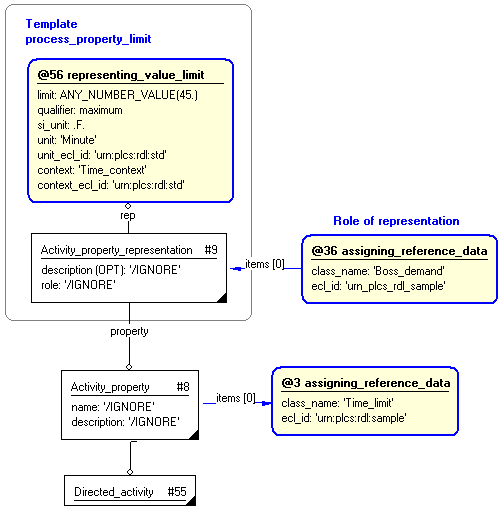 Template
process_property_limit

@56 representing_value_limit
limit: ANY_NUMBER_VALUE(45.)
qualifier: maximum
si_unit: .F.
unit: 'Minute'
unit_ecl_id: 'urn:plcs:rdl:std'
context: 'Time_context'
context_ecl_id: 'urn:plcs:rdl:std'

rep

Activity_property_representation #9
description (OPT): '/IGNORE'
role: '/IGNORE'

items [0]

Role of representation

@36 assigning_reference_data
class_name: 'Boss_demand'
ecl_id: 'urn_plcs_rdl_sample'

property

Activity_property #8
name: '/IGNORE'
description: '/IGNORE'

items [0]

@3 assigning_reference_data
class_name: 'Time_limit'
ecl_id: 'urn:plcs:rdl:sample'

Directed_activity #55